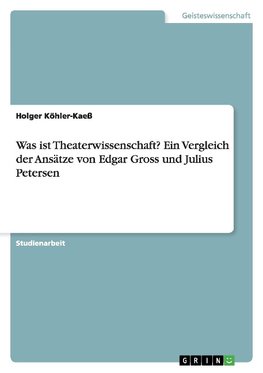 Geisteswissenschaft

Holger Köhler-Kaeß

Was ist Theaterwissenschaft? Ein Vergleich der Ansätze von Edgar Gross und Julius Petersen

Studienarbeit

GRIN